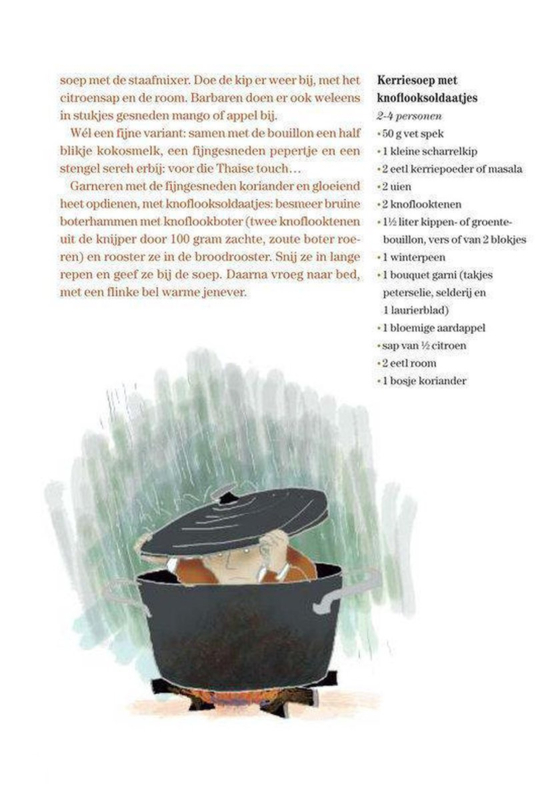 soep met de staafmixer. Doe de kip er weer bij, met het citroensap en de room. Barbaren doen er ook weleens in stukjes gesneden mango of appel bij.

Wél een fijne variant: samen met de bouillon een half blikje kokosmelk, een fijngesneden pepertje en een stengel sereh erbij: voor die Thaise touch…

Garneren met de fijngesneden koriander en gloeiend heet opdienen, met knoflooksoldaatjes: besmeer bruine boterhammen met knoflookboter (twee knoflooktenen uit de knijper door 100 gram zachte, zoute boter roeren) en rooster ze in de broodrooster. Snij ze in lange repen en geef ze bij de soep. Daarna vroeg naar bed, met een flinke bel warme jenever.

Kerriesoep met knoflooksoldaatjes
2-4 personen
• 50 g vet spek
• 1 kleine scharrelkip
• 2 eetl kerriepoeder of masala
• 2 uien
• 2 knoflooktenen
• 1½ liter kippen- of groentebouillon, vers of van 2 blokjes
• 1 winterpeen
• 1 bouquet garni (takjes peterselie, selderij en 1 laurierblad)
• 1 bloemige aardappel
• sap van ½ citroen
• 2 eetl room
• 1 bosje koriander